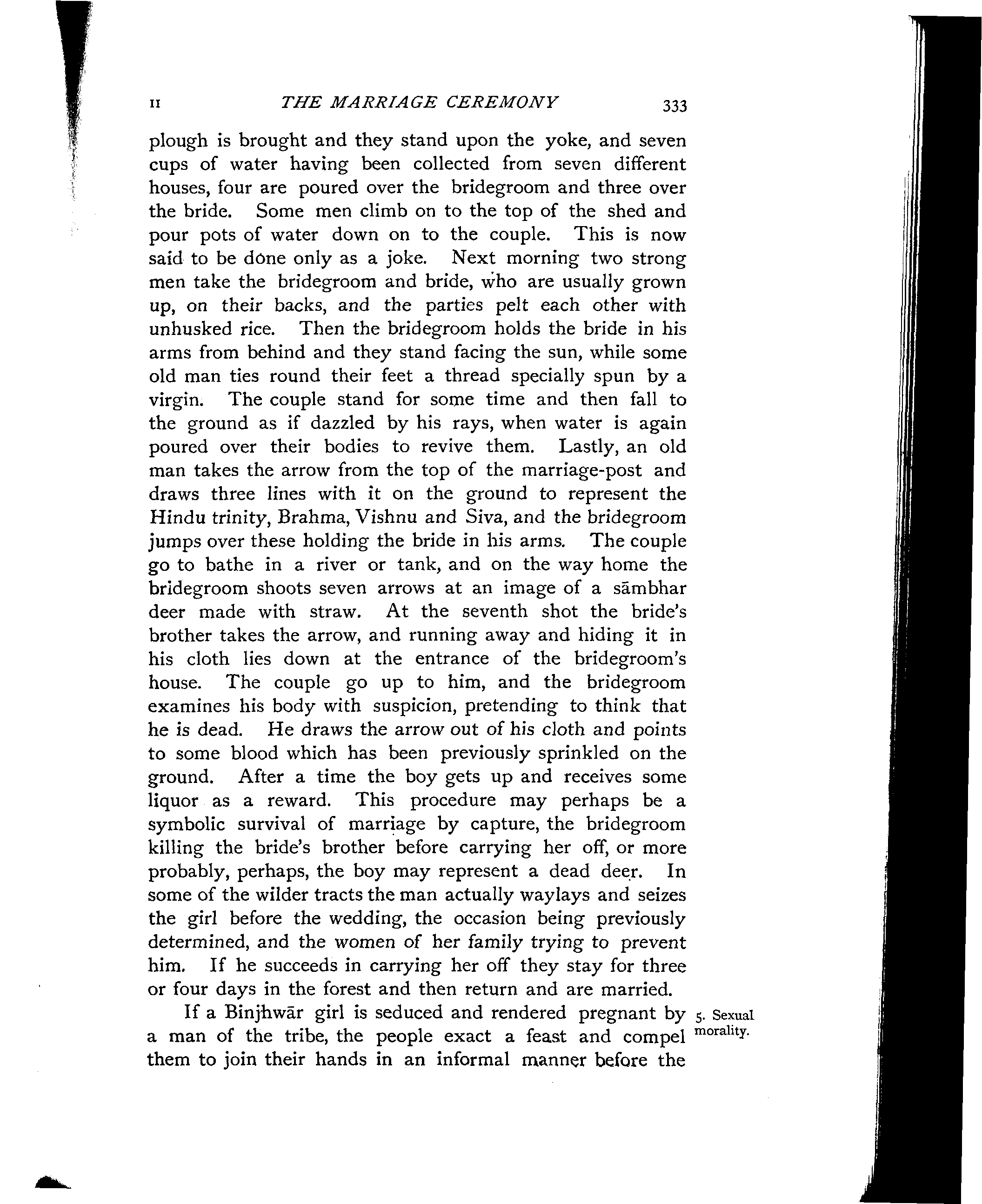 II THE MARRIAGE CEREMONY 333

plough is brought and they stand upon the yoke, and seven cups of water having been collected from seven different houses, four are poured over the bridegroom and three over the bride. Some men climb on to the top of the shed and pour pots of water down on to the couple. This is now said to be done only as a joke. Next morning two strong men take the bridegroom and bride, who are usually grown up, on their backs, and the parties pelt each other with unhusked rice. Then the bridegroom holds the bride in his arms from behind and they stand facing the sun, while some old man ties round their feet a thread specially spun by a virgin. The couple stand for some time and then fall to the ground as if dazzled by his rays, when water is again poured over their bodies to revive them. Lastly, an old man takes the arrow from the top of the marriage-post and draws three lines with it on the ground to represent the Hindu trinity, Brahma, Vishnu and Siva, and the bridegroom jumps over these holding the bride in his arms. The couple go to bathe in a river or tank, and on the way home the bridegroom shoots seven arrows at an image of a sāmbhar deer made with straw. At the seventh shot the bride's brother takes the arrow, and running away and hiding it in his cloth lies down at the entrance of the bridegroom's house. The couple go up to him, and the bridegroom examines his body with suspicion, pretending to think that he is dead. He draws the arrow out of his cloth and points to some blood which has been previously sprinkled on the ground. After a time the boy gets up and receives some liquor as a reward. This procedure may perhaps be a symbolic survival of marriage by capture, the bridegroom killing the bride's brother before carrying her off, or more probably, perhaps, the boy may represent a dead deer. In some of the wilder tracts the man actually waylays and seizes the girl before the wedding, the occasion being previously determined, and the women of her family trying to prevent him. If he succeeds in carrying her off they stay for three or four days in the forest and then return and are married.

5. Sexual morality.

If a Binjhwār girl is seduced and rendered pregnant by a man of the tribe, the people exact a feast and compel them to join their hands in an informal manner before the